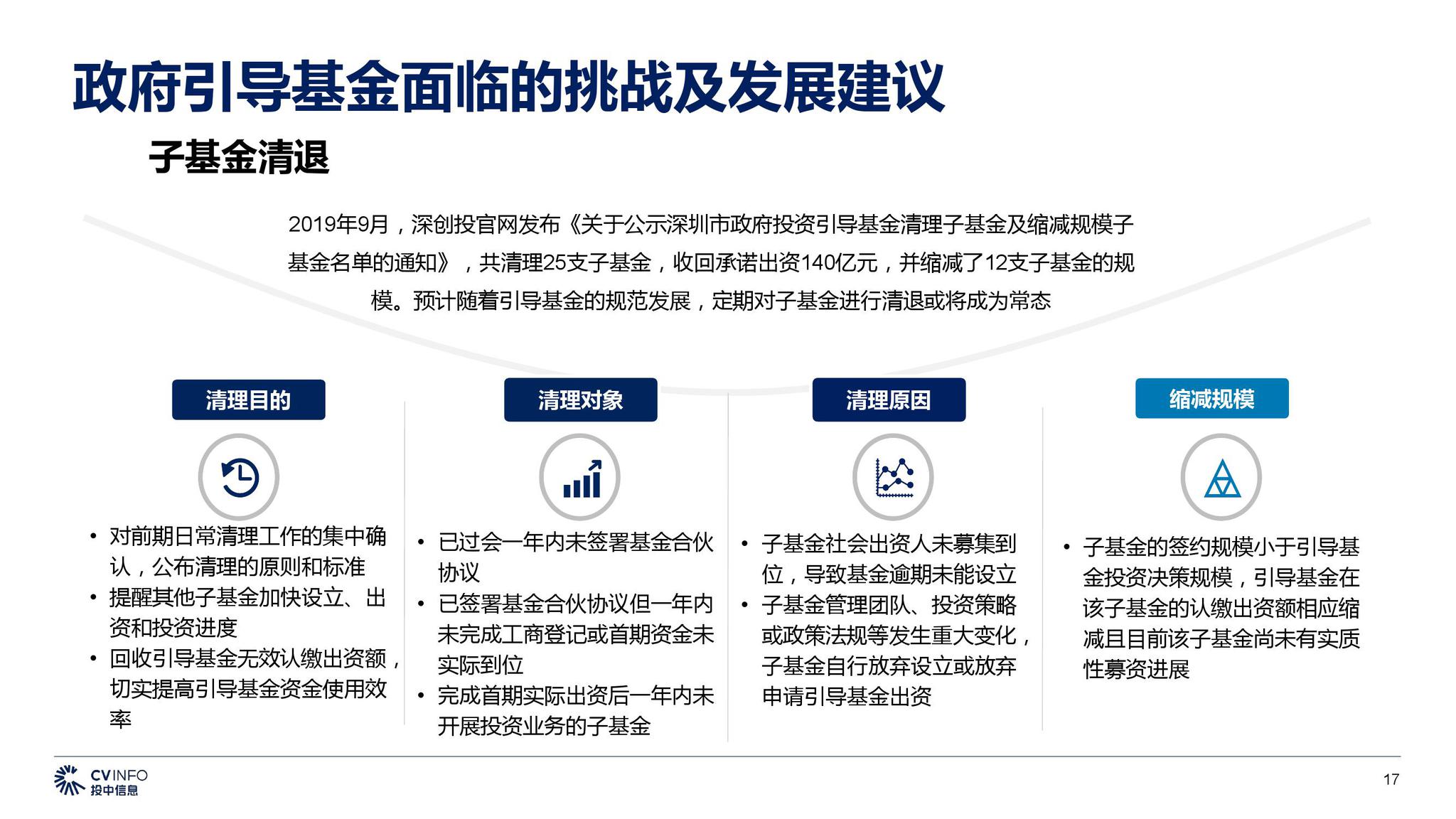 政府引导基金面临的挑战及发展建议

子基金清退

2019年9月，深创投官网发布《关于公示深圳市政府投资引导基金清理子基金及缩减规模子基金名单的通知》，共清理25支子基金，收回承诺出资140亿元，并缩减了12支子基金的规模。预计随着引导基金的规范发展，定期对子基金进行清退或将成为常态

清理目的

• 对前期日常清理工作的集中确认，公布清理的原则和标准
• 提醒其他子基金加快设立、出资和投资进度
• 回收引导基金无效认缴出资额，切实提高引导基金资金使用效率

清理对象

• 已过会一年内未签署基金合伙协议
• 已签署基金合伙协议但一年内未完成工商登记或首期资金未实际到位
• 完成首期实际出资后一年内未开展投资业务的子基金

清理原因

• 子基金社会出资人未募集到位，导致基金逾期未能设立
• 子基金管理团队、投资策略或政策法规等发生重大变化，子基金自行放弃设立或放弃申请引导基金出资

缩减规模

• 子基金的签约规模小于引导基金投资决策规模，引导基金在该子基金的认缴出资额相应缩减且目前该子基金尚未有实质性募资进展

CVINFO 投中信息

17